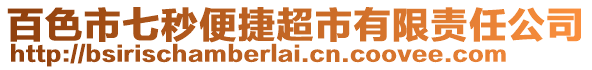 百色市七秒便捷超市有限责任公司
http://bsirischamberlai.cn.coovee.com